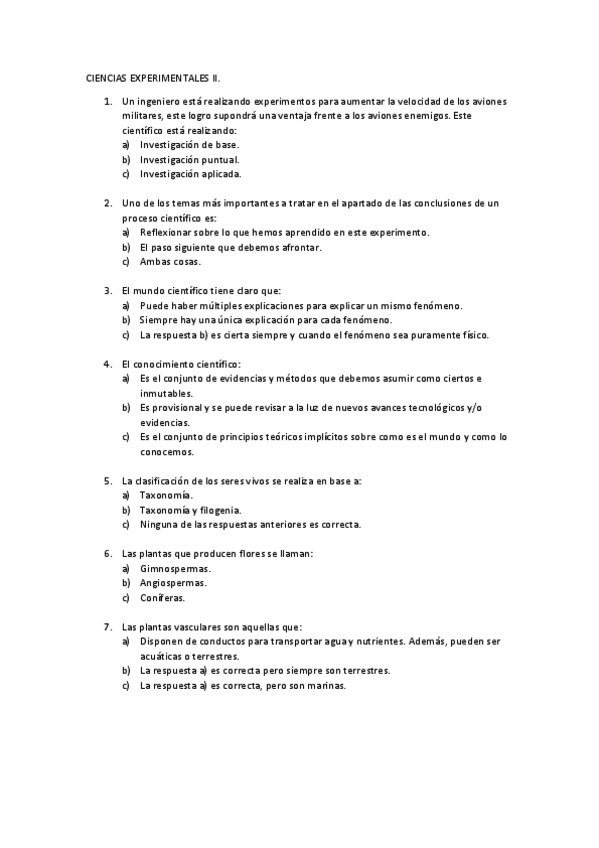 CIENCIAS EXPERIMENTALES II.

1. Un ingeniero está realizando experimentos para aumentar la velocidad de los aviones militares, este logro supondrá una ventaja frente a los aviones enemigos. Este científico está realizando:
a) Investigación de base.
b) Investigación puntual.
c) Investigación aplicada.

2. Uno de los temas más importantes a tratar en el apartado de las conclusiones de un proceso científico es:
a) Reflexionar sobre lo que hemos aprendido en este experimento.
b) El paso siguiente que debemos afrontar.
c) Ambas cosas.

3. El mundo científico tiene claro que:
a) Puede haber múltiples explicaciones para explicar un mismo fenómeno.
b) Siempre hay una única explicación para cada fenómeno.
c) La respuesta b) es cierta siempre y cuando el fenómeno sea puramente físico.

4. El conocimiento científico:
a) Es el conjunto de evidencias y métodos que debemos asumir como ciertos e inmutables.
b) Es provisional y se puede revisar a la luz de nuevos avances tecnológicos y/o evidencias.
c) Es el conjunto de principios teóricos implícitos sobre como es el mundo y como lo conocemos.

5. La clasificación de los seres vivos se realiza en base a:
a) Taxonomía.
b) Taxonomía y filogenia.
c) Ninguna de las respuestas anteriores es correcta.

6. Las plantas que producen flores se llaman:
a) Gimnospermas.
b) Angiospermas.
c) Coníferas.

7. Las plantas vasculares son aquellas que:
a) Disponen de conductos para transportar agua y nutrientes. Además, pueden ser acuáticas o terrestres.
b) La respuesta a) es correcta pero siempre son terrestres.
c) La respuesta a) es correcta, pero son marinas.